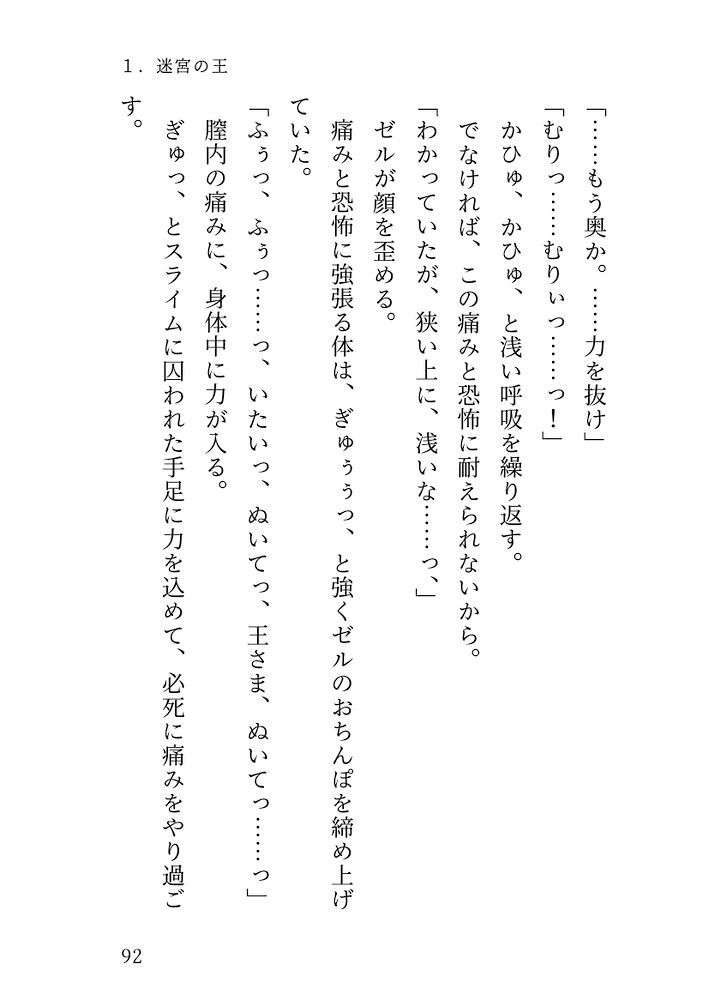 1．迷宮の王

「……もう奥か。……力を抜け」

「むりっ……むりぃっ……っ！」

かひゅ、かひゅ、と浅い呼吸を繰り返す。

でなければ、この痛みと恐怖に耐えられないから。

「わかっていたが、狭い上に、浅いな……っ、」

ゼルが顔を歪める。

痛みと恐怖に強張る体は、ぎゅぅぅっ、と強くゼルのおちんぽを締め上げていた。

「ふぅっ、ふぅっ……っ、いたいっ、ぬいてっ、王さま、ぬいてっ……っ」

膣内の痛みに、身体中に力が入る。

ぎゅっ、とスライムに囚われた手足に力を込めて、必死に痛みをやり過ごす。

92